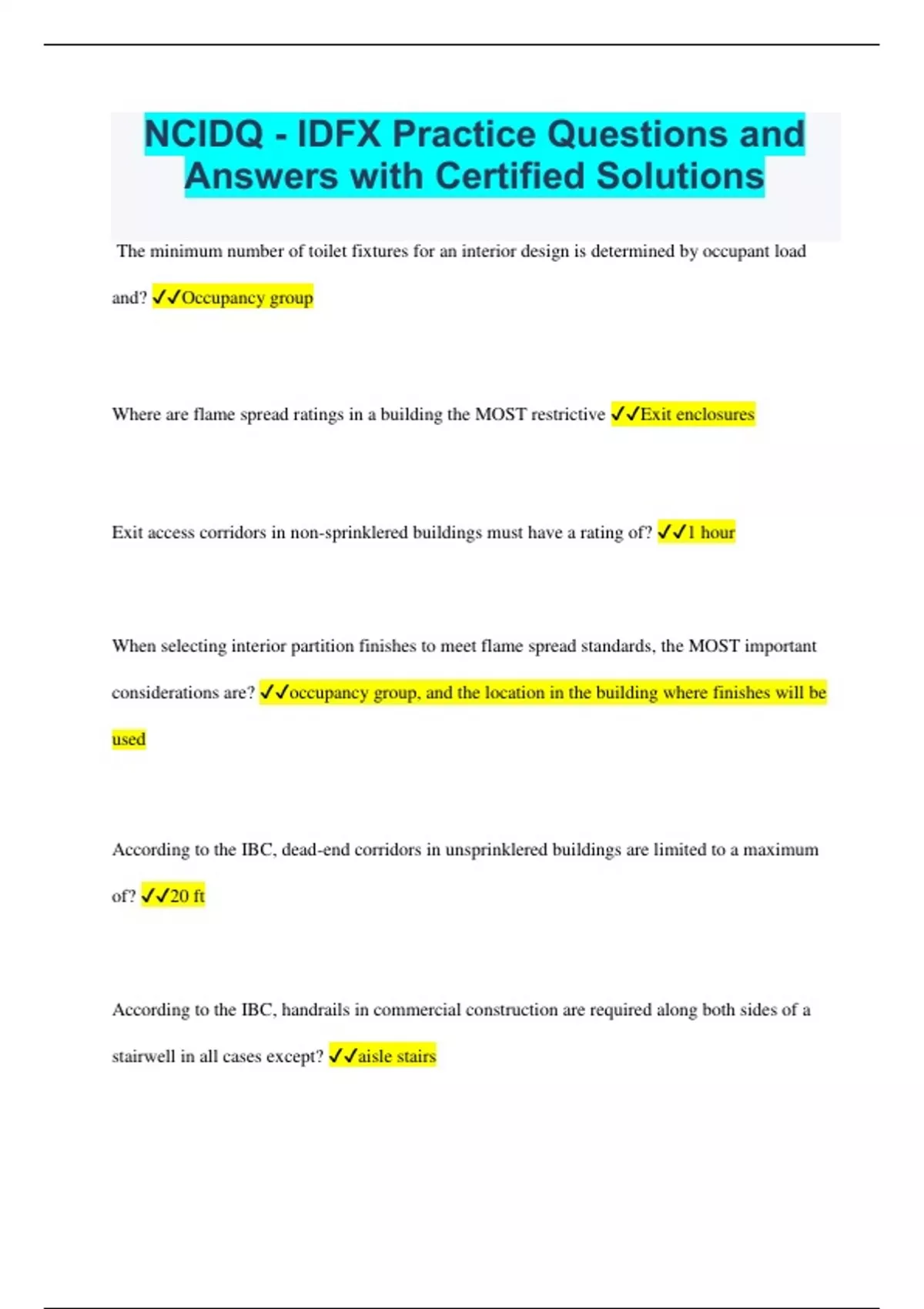 NCIDQ - IDFX Practice Questions and Answers with Certified Solutions

The minimum number of toilet fixtures for an interior design is determined by occupant load and? ✓✓Occupancy group

Where are flame spread ratings in a building the MOST restrictive ✓✓Exit enclosures

Exit access corridors in non-sprinklered buildings must have a rating of? ✓✓1 hour

When selecting interior partition finishes to meet flame spread standards, the MOST important considerations are? ✓✓occupancy group, and the location in the building where finishes will be used

According to the IBC, dead-end corridors in unsprinklered buildings are limited to a maximum of? ✓✓20 ft

According to the IBC, handrails in commercial construction are required along both sides of a stairwell in all cases except? ✓✓aisle stairs